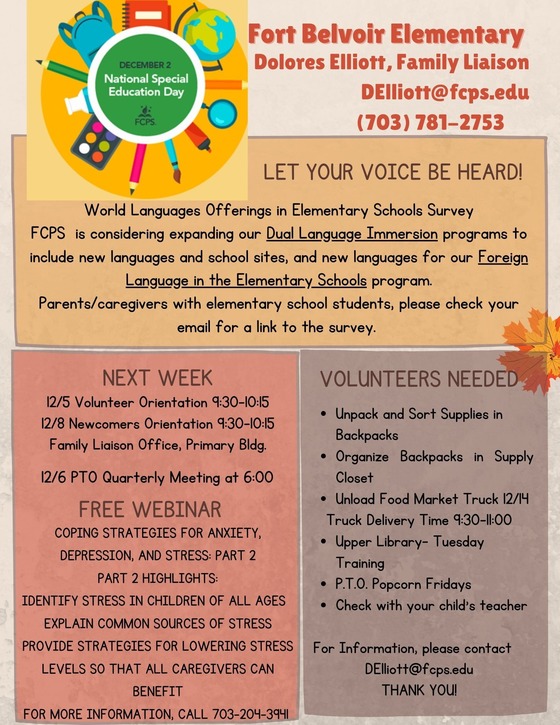 DECEMBER 2
National Special Education Day
FCPS

Fort Belvoir Elementary
Dolores Elliott, Family Liaison
DElliott@fcps.edu
(703) 781-2753

LET YOUR VOICE BE HEARD!

World Languages Offerings in Elementary Schools Survey
FCPS is considering expanding our Dual Language Immersion programs to include new languages and school sites, and new languages for our Foreign Language in the Elementary Schools program.
Parents/caregivers with elementary school students, please check your email for a link to the survey.

NEXT WEEK
12/5 Volunteer Orientation 9:30-10:15
12/8 Newcomers Orientation 9:30-10:15
Family Liaison Office, Primary Bldg.

12/6 PTO Quarterly Meeting at 6:00

FREE WEBINAR
COPING STRATEGIES FOR ANXIETY, DEPRESSION, AND STRESS: PART 2
PART 2 HIGHLIGHTS:
IDENTIFY STRESS IN CHILDREN OF ALL AGES
EXPLAIN COMMON SOURCES OF STRESS
PROVIDE STRATEGIES FOR LOWERING STRESS LEVELS SO THAT ALL CAREGIVERS CAN BENEFIT
FOR MORE INFORMATION, CALL 703-204-3941

VOLUNTEERS NEEDED
• Unpack and Sort Supplies in Backpacks
• Organize Backpacks in Supply Closet
• Unload Food Market Truck 12/14
Truck Delivery Time 9:30-11:00
• Upper Library- Tuesday Training
• P.T.O. Popcorn Fridays
• Check with your child's teacher

For Information, please contact
DElliott@fcps.edu
THANK YOU!